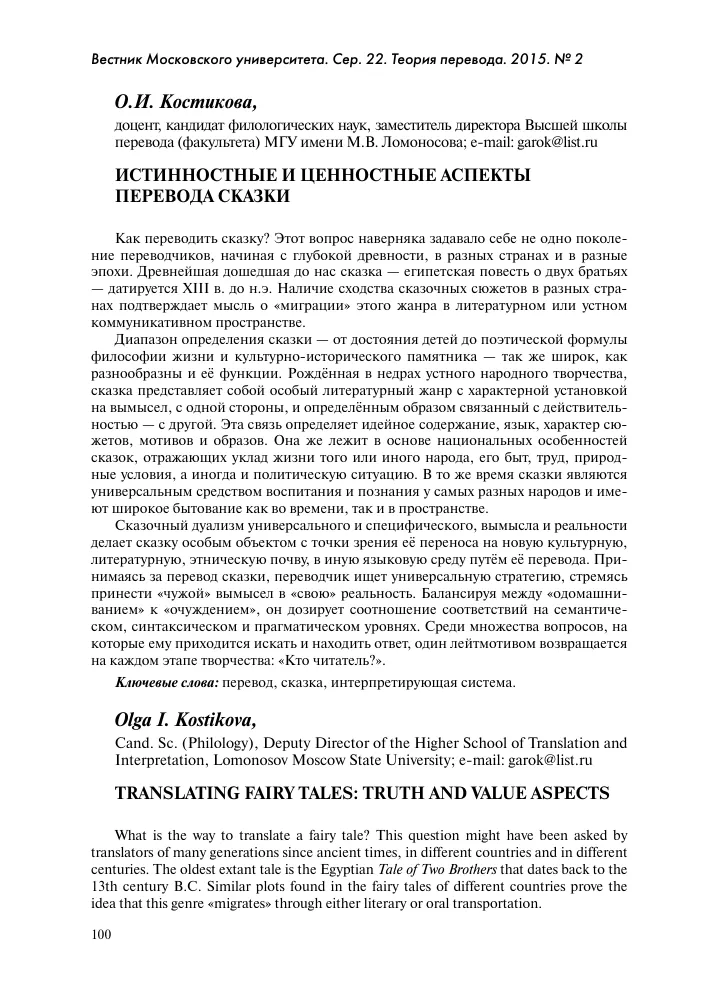 Вестник Московского университета. Сер. 22. Теория перевода. 2015. № 2

О.И. Костикова,

доцент, кандидат филологических наук, заместитель директора Высшей школы перевода (факультета) МГУ имени М.В. Ломоносова; e-mail: garok@list.ru

ИСТИННОСТНЫЕ И ЦЕННОСТНЫЕ АСПЕКТЫ ПЕРЕВОДА СКАЗКИ

Как переводить сказку? Этот вопрос наверняка задавало себе не одно поколение переводчиков, начиная с глубокой древности, в разных странах и в разные эпохи. Древнейшая дошедшая до нас сказка — египетская повесть о двух братьях — датируется XIII в. до н.э. Наличие сходства сказочных сюжетов в разных странах подтверждает мысль о «миграции» этого жанра в литературном или устном коммуникативном пространстве.

Диапазон определения сказки — от достояния детей до поэтической формулы философии жизни и культурно-исторического памятника — так же широк, как разнообразны и её функции. Рождённая в недрах устного народного творчества, сказка представляет собой особый литературный жанр с характерной установкой на вымысел, с одной стороны, и определённым образом связанный с действительностью — с другой. Эта связь определяет идейное содержание, язык, характер сюжетов, мотивов и образов. Она же лежит в основе национальных особенностей сказок, отражающих уклад жизни того или иного народа, его быт, труд, природные условия, а иногда и политическую ситуацию. В то же время сказки являются универсальным средством воспитания и познания у самых разных народов и имеют широкое бытование как во времени, так и в пространстве.

Сказочный дуализм универсального и специфического, вымысла и реальности делает сказку особым объектом с точки зрения её переноса на новую культурную, литературную, этническую почву, в иную языковую среду путём её перевода. Принимаясь за перевод сказки, переводчик ищет универсальную стратегию, стремясь принести «чужой» вымысел в «свою» реальность. Балансируя между «одомашниванием» к «очуждением», он дозирует соотношение соответствий на семантическом, синтаксическом и прагматическом уровнях. Среди множества вопросов, на которые ему приходится искать и находить ответ, один лейтмотивом возвращается на каждом этапе творчества: «Кто читатель?».

Ключевые слова: перевод, сказка, интерпретирующая система.

Olga I. Kostikova,

Cand. Sc. (Philology), Deputy Director of the Higher School of Translation and Interpretation, Lomonosov Moscow State University; e-mail: garok@list.ru

TRANSLATING FAIRY TALES: TRUTH AND VALUE ASPECTS

What is the way to translate a fairy tale? This question might have been asked by translators of many generations since ancient times, in different countries and in different centuries. The oldest extant tale is the Egyptian Tale of Two Brothers that dates back to the 13th century B.C. Similar plots found in the fairy tales of different countries prove the idea that this genre «migrates» through either literary or oral transportation.

100